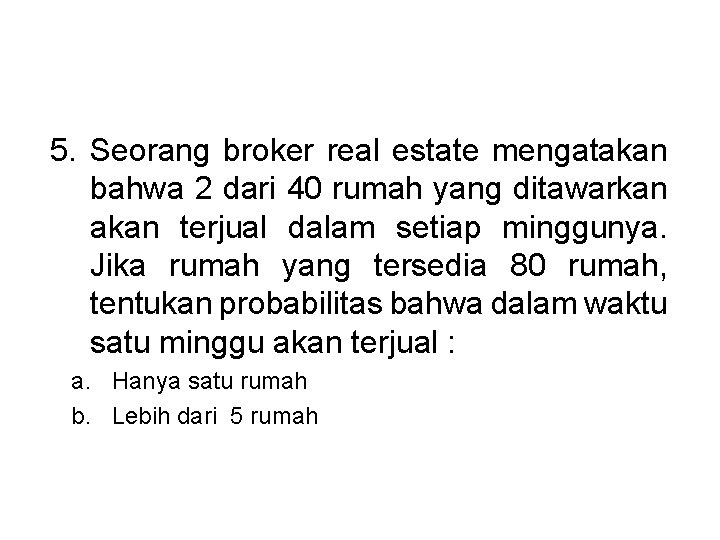 5. Seorang broker real estate mengatakan bahwa 2 dari 40 rumah yang ditawarkan akan terjual dalam setiap minggunya. Jika rumah yang tersedia 80 rumah, tentukan probabilitas bahwa dalam waktu satu minggu akan terjual :

a. Hanya satu rumah
b. Lebih dari 5 rumah